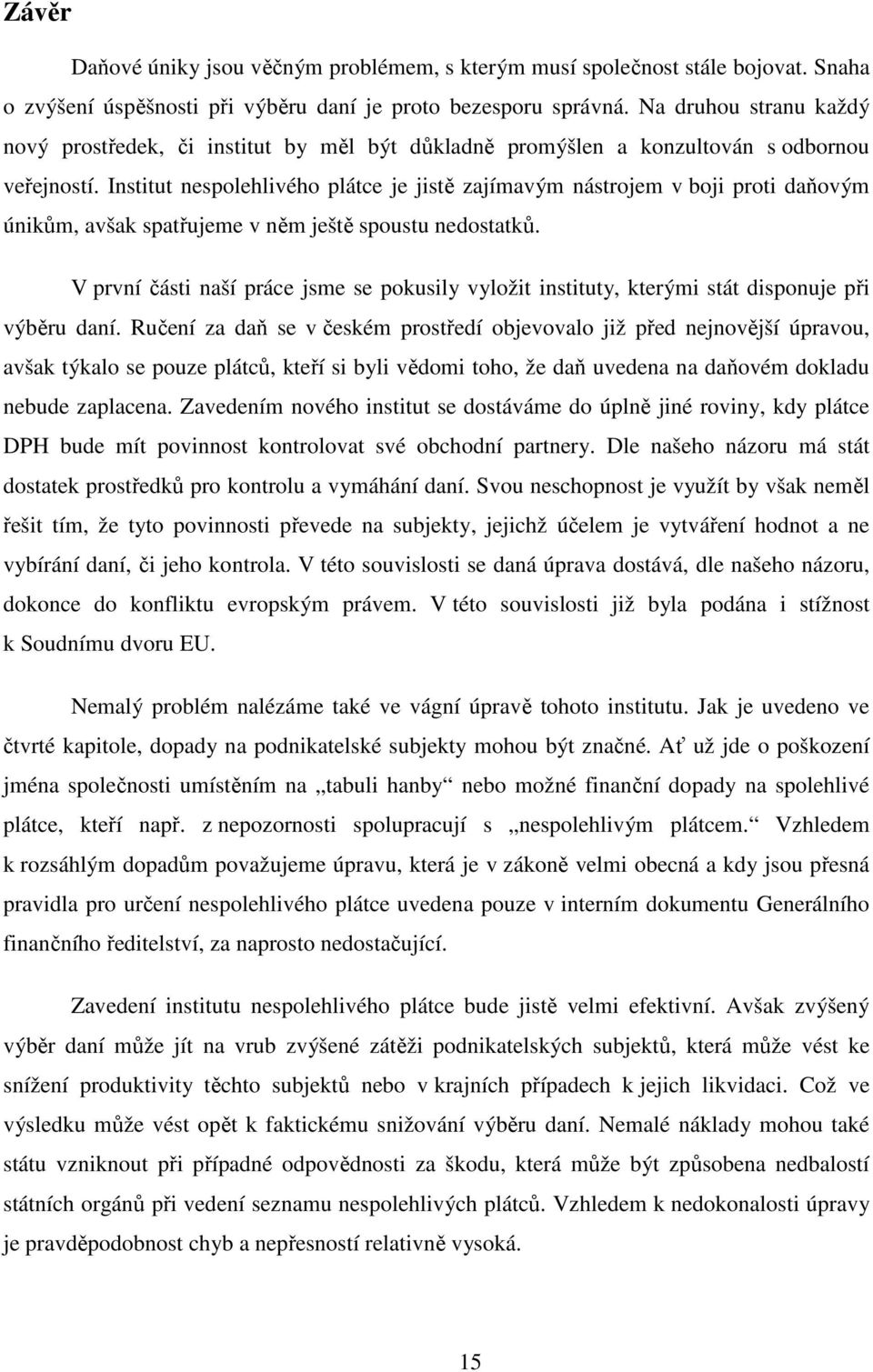 Závěr

Daňové úniky jsou věčným problémem, s kterým musí společnost stále bojovat. Snaha o zvýšení úspěšnosti při výběru daní je proto bezesporu správná. Na druhou stranu každý nový prostředek, či institut by měl být důkladně promýšlen a konzultován s odbornou veřejností. Institut nespolehlivého plátce je jistě zajímavým nástrojem v boji proti daňovým únikům, avšak spatřujeme v něm ještě spoustu nedostatků.

V první části naší práce jsme se pokusily vyložit instituty, kterými stát disponuje při výběru daní. Ručení za daň se v českém prostředí objevovalo již před nejnovější úpravou, avšak týkalo se pouze plátců, kteří si byli vědomi toho, že daň uvedena na daňovém dokladu nebude zaplacena. Zavedením nového institut se dostáváme do úplně jiné roviny, kdy plátce DPH bude mít povinnost kontrolovat své obchodní partnery. Dle našeho názoru má stát dostatek prostředků pro kontrolu a vymáhání daní. Svou neschopnost je využít by však neměl řešit tím, že tyto povinnosti převede na subjekty, jejichž účelem je vytváření hodnot a ne vybírání daní, či jeho kontrola. V této souvislosti se daná úprava dostává, dle našeho názoru, dokonce do konfliktu evropským právem. V této souvislosti již byla podána i stížnost k Soudnímu dvoru EU.

Nemalý problém nalézáme také ve vágní úpravě tohoto institutu. Jak je uvedeno ve čtvrté kapitole, dopady na podnikatelské subjekty mohou být značné. Ať už jde o poškození jména společnosti umístěním na „tabuli hanby“ nebo možné finanční dopady na spolehlivé plátce, kteří např. z nepozornosti spolupracují s „nespolehlivým plátcem.“ Vzhledem k rozsáhlým dopadům považujeme úpravu, která je v zákoně velmi obecná a kdy jsou přesná pravidla pro určení nespolehlivého plátce uvedena pouze v interním dokumentu Generálního finančního ředitelství, za naprosto nedostačující.

Zavedení institutu nespolehlivého plátce bude jistě velmi efektivní. Avšak zvýšený výběr daní může jít na vrub zvýšené zátěži podnikatelských subjektů, která může vést ke snížení produktivity těchto subjektů nebo v krajních případech k jejich likvidaci. Což ve výsledku může vést opět k faktickému snižování výběru daní. Nemalé náklady mohou také státu vzniknout při případné odpovědnosti za škodu, která může být způsobena nedbalostí státních orgánů při vedení seznamu nespolehlivých plátců. Vzhledem k nedokonalosti úpravy je pravděpodobnost chyb a nepřesností relativně vysoká.

15